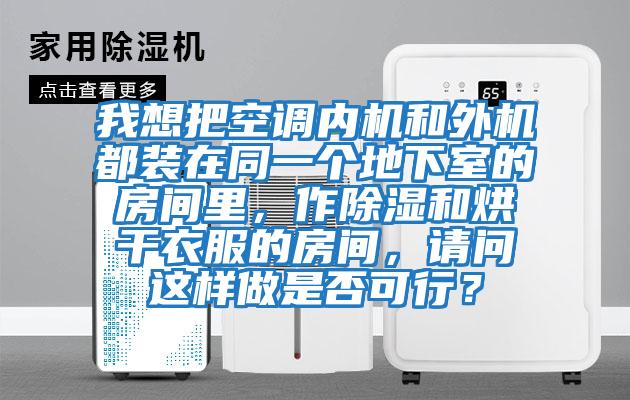 家用除湿机

点击查看更多

65

我想把空调内机和外机都装在同一个地下室的房间里，作除湿和烘干衣服的房间，请问这样做是否可行？